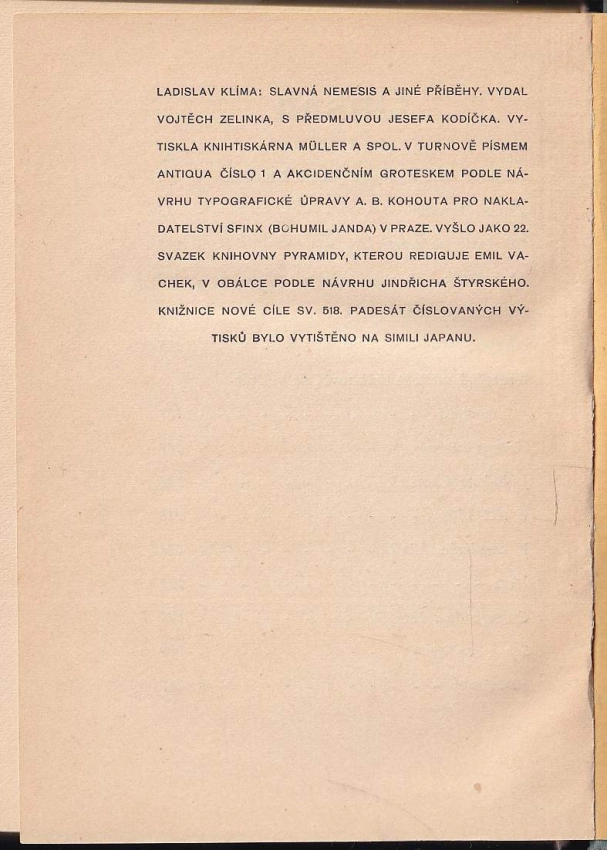 LADISLAV KLÍMA: SLAVNÁ NEMESIS A JINÉ PŘÍBĚHY. VYDAL VOJTĚCH ZELINKA, S PŘEDMLUVOU JESEFA KODÍČKA. VYTISKLA KNIHTISKÁRNA MÜLLER A SPOL. V TURNOVĚ PÍSMEM ANTIQUA ČÍSLO 1 A AKCIDENČNÍM GROTESKEM PODLE NÁVRHU TYPOGRAFICKÉ ÚPRAVY A. B. KOHOUTA PRO NAKLADATELSTVÍ SFINX (BOHUMIL JANDA) V PRAZE. VYŠLO JAKO 22. SVAZEK KNIHOVNY PYRAMIDY, KTEROU REDIGUJE EMIL VACHEK, V OBÁLCE PODLE NÁVRHU JINDŘICHA ŠTYRSKÉHO. KNIŽNICE NOVÉ CÍLE SV. 518. PADESÁT ČÍSLOVANÝCH VÝTISKŮ BYLO VYTIŠTĚNO NA SIMILI JAPANU.